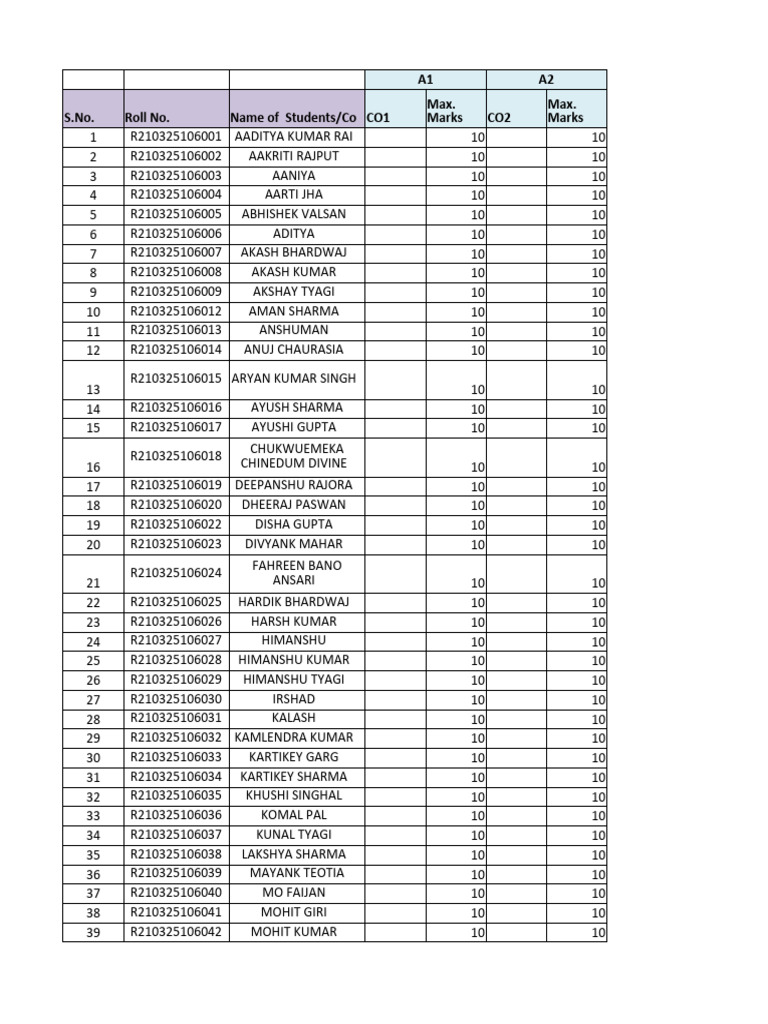 |  |  |  | A1 |  | A2 |  |
|---|---|---|---|---|---|---|
| S.No. | Roll No. | Name of Students/Co | CO1 | Max. Marks | CO2 | Max. Marks |
| 1 | R210325106001 | AADITYA KUMAR RAI |  | 10 |  | 10 |
| 2 | R210325106002 | AAKRITI RAJPUT |  | 10 |  | 10 |
| 3 | R210325106003 | AANIYA |  | 10 |  | 10 |
| 4 | R210325106004 | AARTI JHA |  | 10 |  | 10 |
| 5 | R210325106005 | ABHISHEK VALSAN |  | 10 |  | 10 |
| 6 | R210325106006 | ADITYA |  | 10 |  | 10 |
| 7 | R210325106007 | AKASH BHARDWAJ |  | 10 |  | 10 |
| 8 | R210325106008 | AKASH KUMAR |  | 10 |  | 10 |
| 9 | R210325106009 | AKSHAY TYAGI |  | 10 |  | 10 |
| 10 | R210325106012 | AMAN SHARMA |  | 10 |  | 10 |
| 11 | R210325106013 | ANSHUMAN |  | 10 |  | 10 |
| 12 | R210325106014 | ANUJ CHAURASIA |  | 10 |  | 10 |
| 13 | R210325106015 | ARYAN KUMAR SINGH |  | 10 |  | 10 |
| 14 | R210325106016 | AYUSH SHARMA |  | 10 |  | 10 |
| 15 | R210325106017 | AYUSHI GUPTA |  | 10 |  | 10 |
| 16 | R210325106018 | CHUKWUEMEKA CHINEDUM DIVINE |  | 10 |  | 10 |
| 17 | R210325106019 | DEEPANSHU RAJORA |  | 10 |  | 10 |
| 18 | R210325106020 | DHEERAJ PASWAN |  | 10 |  | 10 |
| 19 | R210325106022 | DISHA GUPTA |  | 10 |  | 10 |
| 20 | R210325106023 | DIVYANK MAHAR |  | 10 |  | 10 |
| 21 | R210325106024 | FAHREEN BANO ANSARI |  | 10 |  | 10 |
| 22 | R210325106025 | HARDIK BHARDWAJ |  | 10 |  | 10 |
| 23 | R210325106026 | HARSH KUMAR |  | 10 |  | 10 |
| 24 | R210325106027 | HIMANSHU |  | 10 |  | 10 |
| 25 | R210325106028 | HIMANSHU KUMAR |  | 10 |  | 10 |
| 26 | R210325106029 | HIMANSHU TYAGI |  | 10 |  | 10 |
| 27 | R210325106030 | IRSHAD |  | 10 |  | 10 |
| 28 | R210325106031 | KALASH |  | 10 |  | 10 |
| 29 | R210325106032 | KAMLENDRA KUMAR |  | 10 |  | 10 |
| 30 | R210325106033 | KARTIKEY GARG |  | 10 |  | 10 |
| 31 | R210325106034 | KARTIKEY SHARMA |  | 10 |  | 10 |
| 32 | R210325106035 | KHUSHI SINGHAL |  | 10 |  | 10 |
| 33 | R210325106036 | KOMAL PAL |  | 10 |  | 10 |
| 34 | R210325106037 | KUNAL TYAGI |  | 10 |  | 10 |
| 35 | R210325106038 | LAKSHYA SHARMA |  | 10 |  | 10 |
| 36 | R210325106039 | MAYANK TEOTIA |  | 10 |  | 10 |
| 37 | R210325106040 | MO FAIJAN |  | 10 |  | 10 |
| 38 | R210325106041 | MOHIT GIRI |  | 10 |  | 10 |
| 39 | R210325106042 | MOHIT KUMAR |  | 10 |  | 10 |